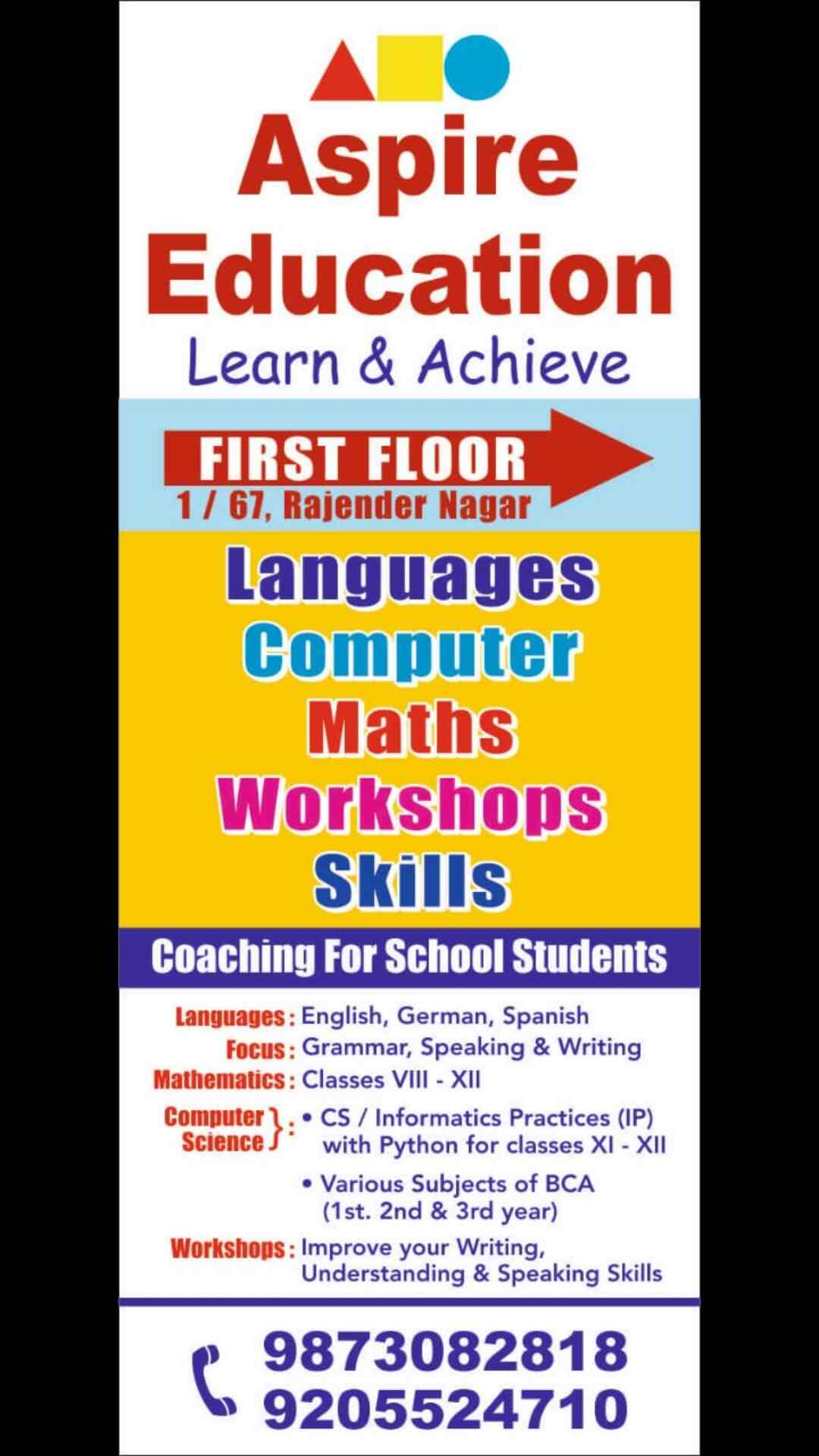 Aspire Education

Learn & Achieve

FIRST FLOOR
1 / 67, Rajender Nagar

Languages
Computer
Maths
Workshops
Skills

Coaching For School Students

Languages : English, German, Spanish
Focus : Grammar, Speaking & Writing
Mathematics : Classes VIII - XII
Computer Science : • CS / Informatics Practices (IP) with Python for classes XI - XII
• Various Subjects of BCA (1st. 2nd & 3rd year)
Workshops : Improve your Writing, Understanding & Speaking Skills

9873082818
9205524710